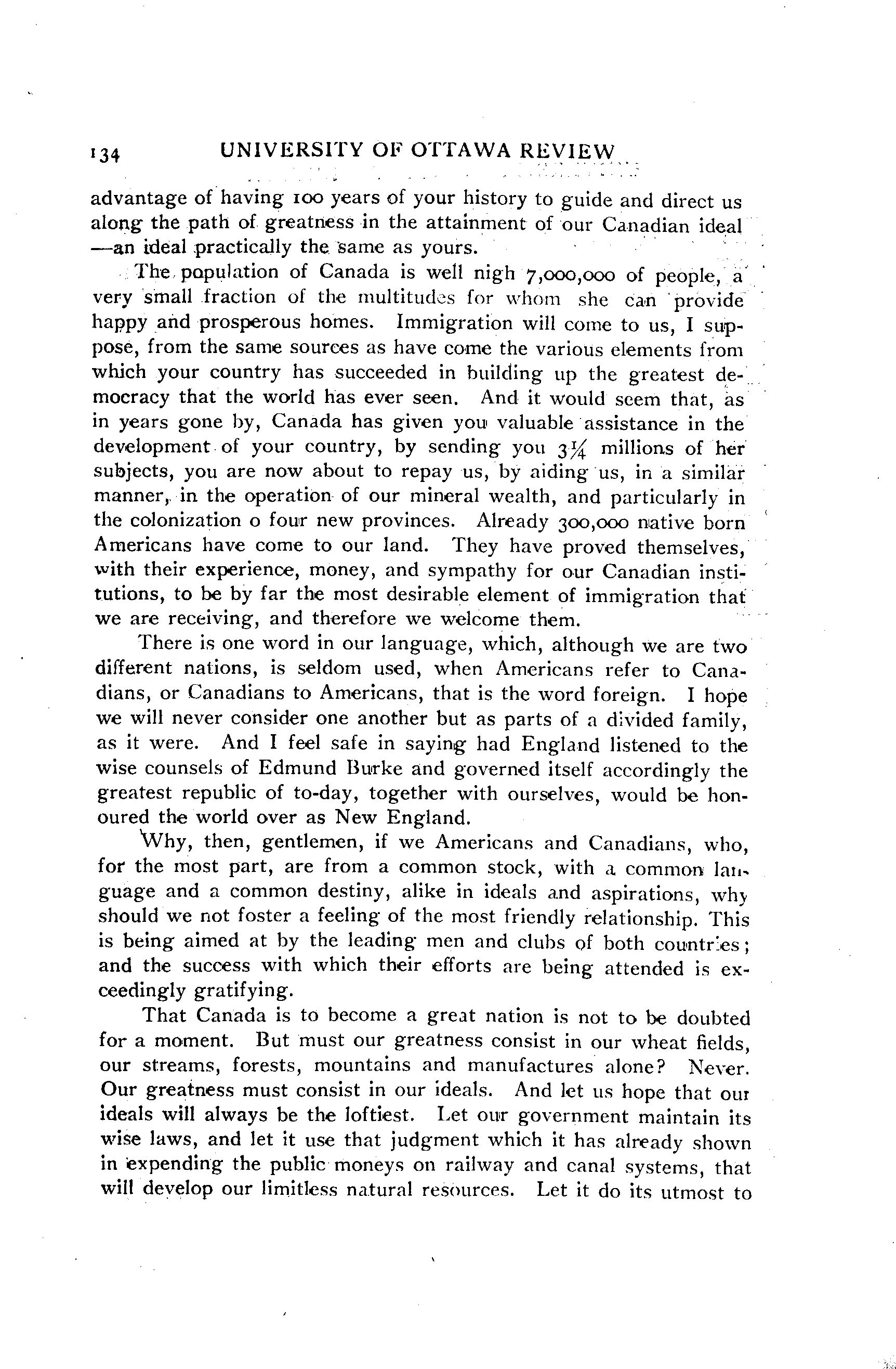 134 UNIVERSITY OF OTTAWA REVIEW

advantage of having 100 years of your history to guide and direct us along the path of greatness in the attainment of our Canadian ideal —an ideal practically the same as yours.

The population of Canada is well nigh 7,000,000 of people, a very small fraction of the multitudes for whom she can provide happy and prosperous homes. Immigration will come to us, I suppose, from the same sources as have come the various elements from which your country has succeeded in building up the greatest democracy that the world has ever seen. And it would seem that, as in years gone by, Canada has given you valuable assistance in the development of your country, by sending you $3\frac{1}{4}$ millions of her subjects, you are now about to repay us, by aiding us, in a similar manner, in the operation of our mineral wealth, and particularly in the colonization o four new provinces. Already 300,000 native born Americans have come to our land. They have proved themselves, with their experience, money, and sympathy for our Canadian institutions, to be by far the most desirable element of immigration that we are receiving, and therefore we welcome them.

There is one word in our language, which, although we are two different nations, is seldom used, when Americans refer to Canadians, or Canadians to Americans, that is the word foreign. I hope we will never consider one another but as parts of a divided family, as it were. And I feel safe in saying had England listened to the wise counsels of Edmund Burke and governed itself accordingly the greatest republic of to-day, together with ourselves, would be honoured the world over as New England.

Why, then, gentlemen, if we Americans and Canadians, who, for the most part, are from a common stock, with a common language and a common destiny, alike in ideals and aspirations, why should we not foster a feeling of the most friendly relationship. This is being aimed at by the leading men and clubs of both countries; and the success with which their efforts are being attended is exceedingly gratifying.

That Canada is to become a great nation is not to be doubted for a moment. But must our greatness consist in our wheat fields, our streams, forests, mountains and manufactures alone? Never. Our greatness must consist in our ideals. And let us hope that our ideals will always be the loftiest. Let our government maintain its wise laws, and let it use that judgment which it has already shown in expending the public moneys on railway and canal systems, that will develop our limitless natural resources. Let it do its utmost to